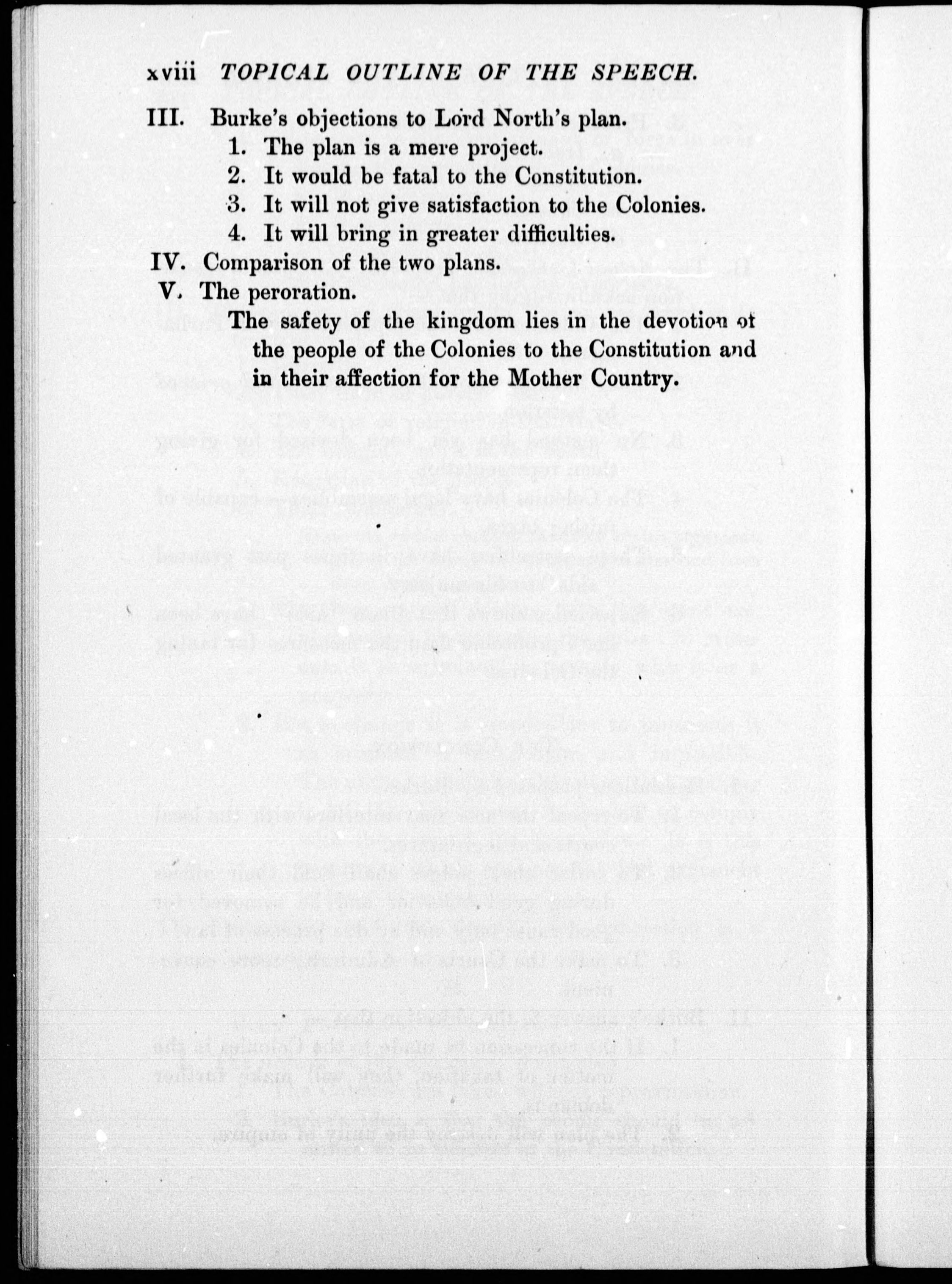 xviii TOPICAL OUTLINE OF THE SPEECH.

III. Burke's objections to Lord North's plan.
1. The plan is a mere project.
2. It would be fatal to the Constitution.
3. It will not give satisfaction to the Colonies.
4. It will bring in greater difficulties.
IV. Comparison of the two plans.
V. The peroration.
The safety of the kingdom lies in the devotion ot the people of the Colonies to the Constitution and in their affection for the Mother Country.